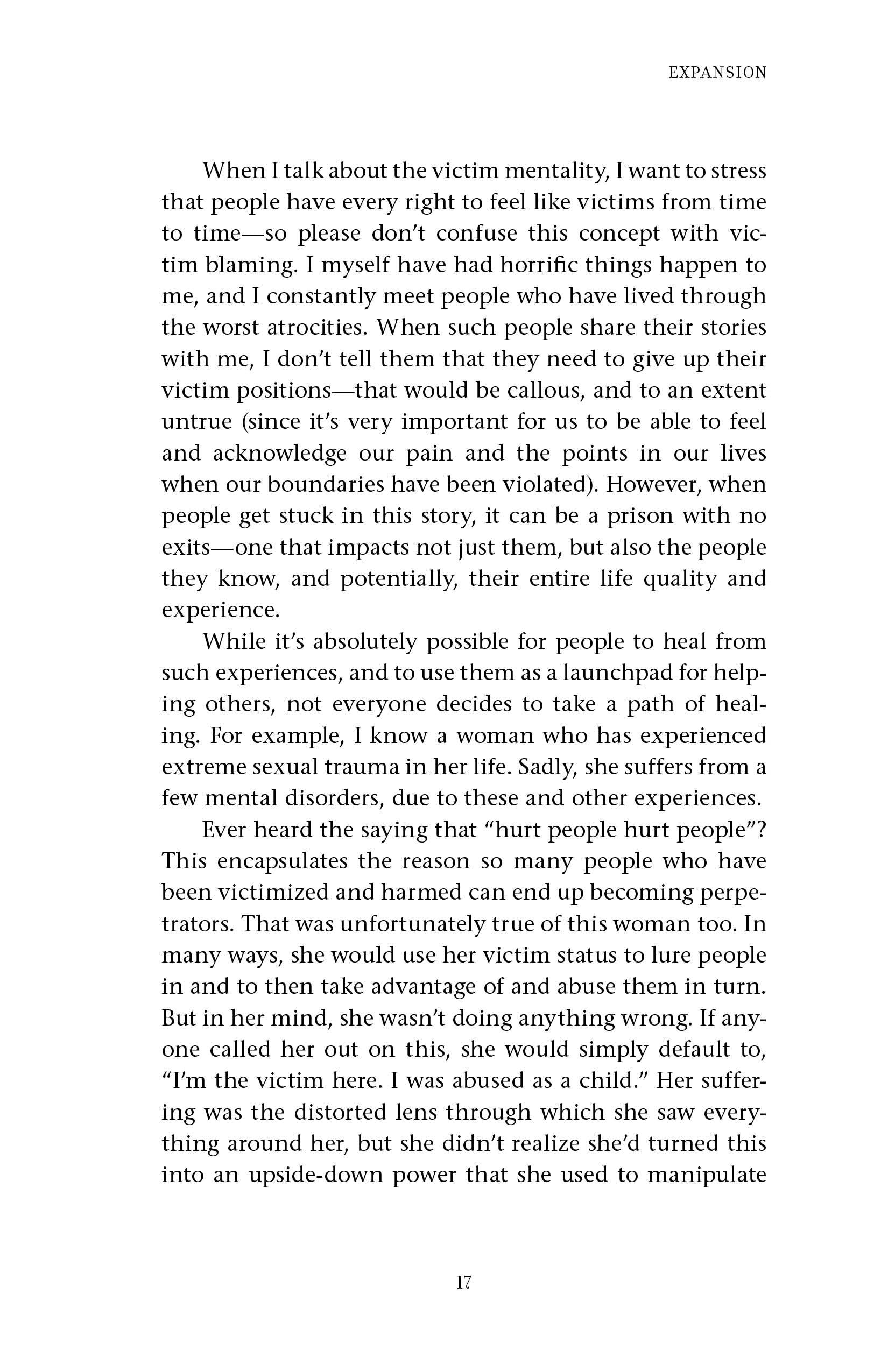 EXPANSION

When I talk about the victim mentality, I want to stress that people have every right to feel like victims from time to time—so please don't confuse this concept with victim blaming. I myself have had horrific things happen to me, and I constantly meet people who have lived through the worst atrocities. When such people share their stories with me, I don't tell them that they need to give up their victim positions—that would be callous, and to an extent untrue (since it's very important for us to be able to feel and acknowledge our pain and the points in our lives when our boundaries have been violated). However, when people get stuck in this story, it can be a prison with no exits—one that impacts not just them, but also the people they know, and potentially, their entire life quality and experience.

While it's absolutely possible for people to heal from such experiences, and to use them as a launchpad for helping others, not everyone decides to take a path of healing. For example, I know a woman who has experienced extreme sexual trauma in her life. Sadly, she suffers from a few mental disorders, due to these and other experiences.

Ever heard the saying that "hurt people hurt people"? This encapsulates the reason so many people who have been victimized and harmed can end up becoming perpetrators. That was unfortunately true of this woman too. In many ways, she would use her victim status to lure people in and to then take advantage of and abuse them in turn. But in her mind, she wasn't doing anything wrong. If anyone called her out on this, she would simply default to, "I'm the victim here. I was abused as a child." Her suffering was the distorted lens through which she saw everything around her, but she didn't realize she'd turned this into an upside-down power that she used to manipulate

17